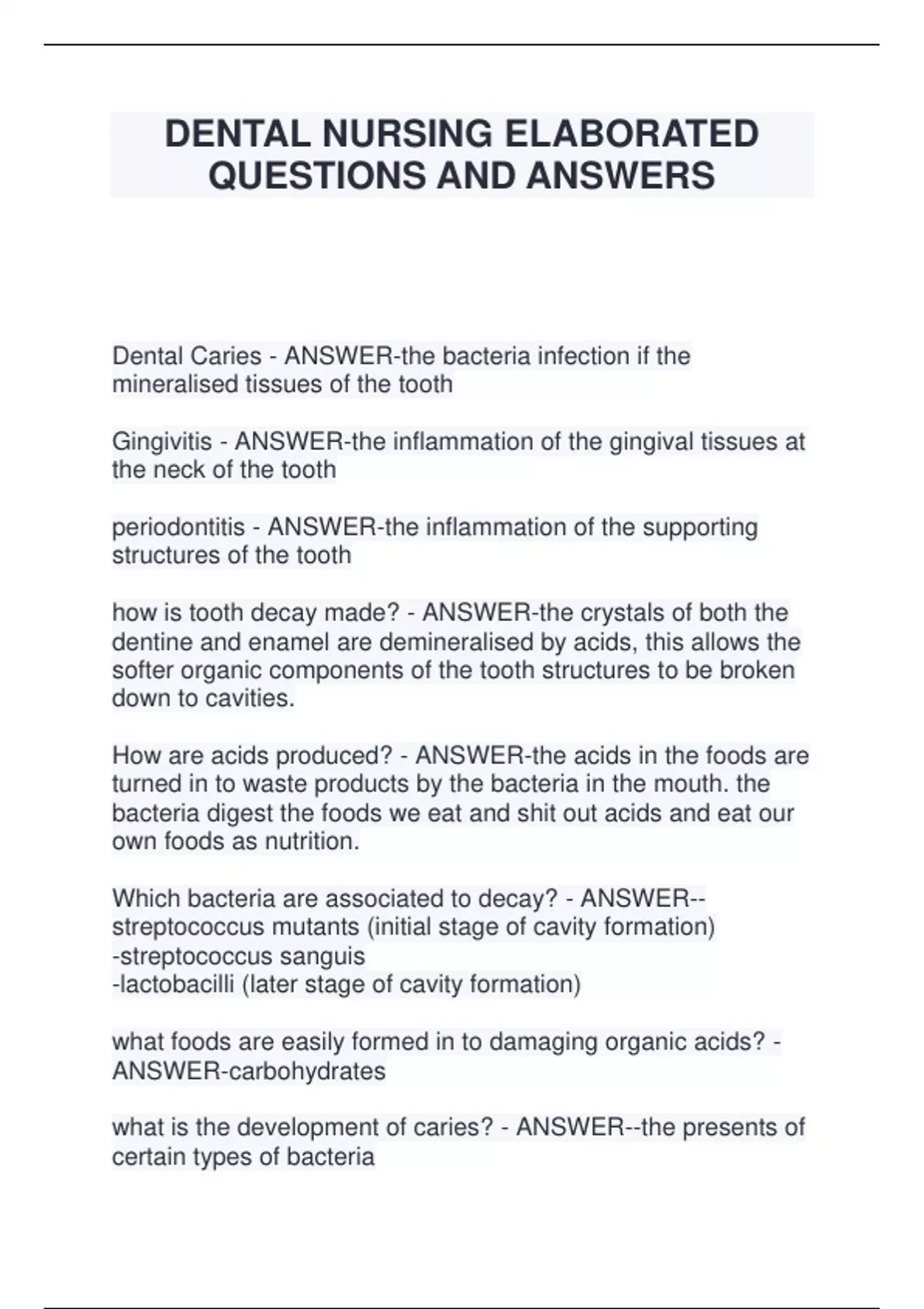 DENTAL NURSING ELABORATED QUESTIONS AND ANSWERS

Dental Caries - ANSWER-the bacteria infection if the mineralised tissues of the tooth

Gingivitis - ANSWER-the inflammation of the gingival tissues at the neck of the tooth

periodontitis - ANSWER-the inflammation of the supporting structures of the tooth

how is tooth decay made? - ANSWER-the crystals of both the dentine and enamel are demineralised by acids, this allows the softer organic components of the tooth structures to be broken down to cavities.

How are acids produced? - ANSWER-the acids in the foods are turned in to waste products by the bacteria in the mouth. the bacteria digest the foods we eat and shit out acids and eat our own foods as nutrition.

Which bacteria are associated to decay? - ANSWER--streptococcus mutants (initial stage of cavity formation)
-streptococcus sanguis
-lactobacilli (later stage of cavity formation)

what foods are easily formed in to damaging organic acids? - ANSWER-carbohydrates

what is the development of caries? - ANSWER--the presents of certain types of bacteria